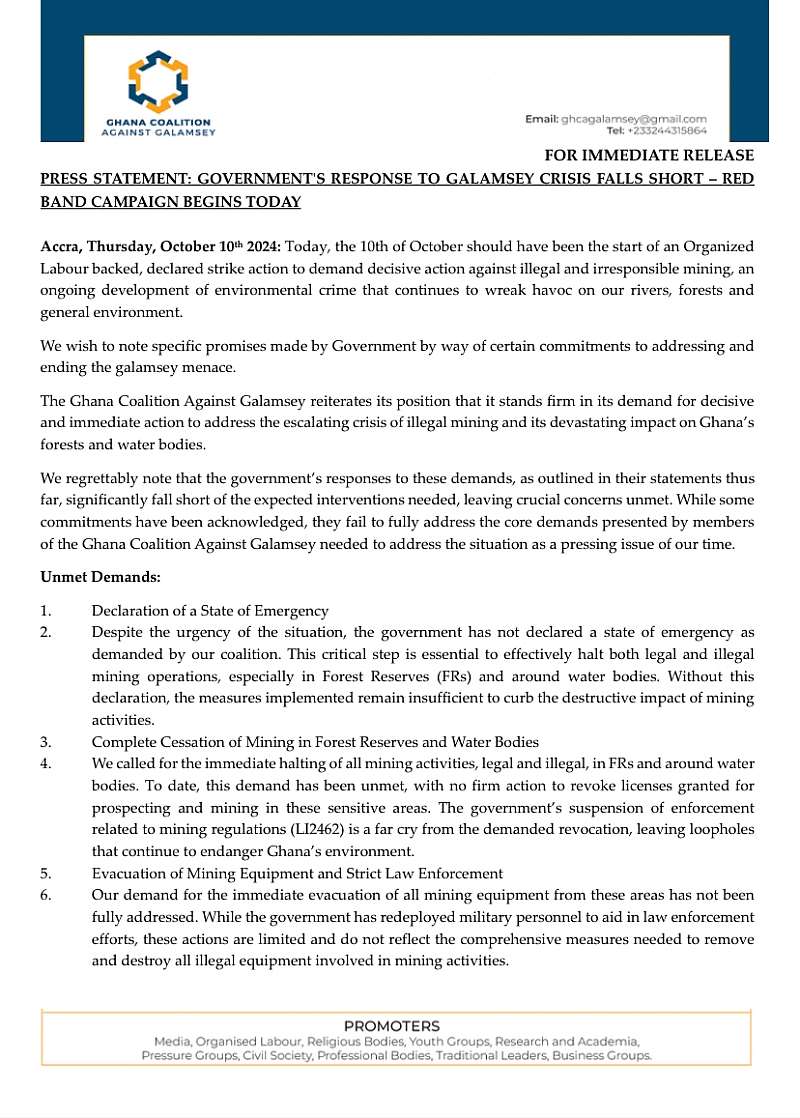 GHANA COALITION
AGAINST GALAMSEY

Email: ghcagalamsey@gmail.com
Tel: +233244315864

FOR IMMEDIATE RELEASE

PRESS STATEMENT: GOVERNMENT'S RESPONSE TO GALAMSEY CRISIS FALLS SHORT – RED BAND CAMPAIGN BEGINS TODAY

Accra, Thursday, October 10$^{th}$ 2024: Today, the 10th of October should have been the start of an Organized Labour backed, declared strike action to demand decisive action against illegal and irresponsible mining, an ongoing development of environmental crime that continues to wreak havoc on our rivers, forests and general environment.

We wish to note specific promises made by Government by way of certain commitments to addressing and ending the galamsey menace.

The Ghana Coalition Against Galamsey reiterates its position that it stands firm in its demand for decisive and immediate action to address the escalating crisis of illegal mining and its devastating impact on Ghana's forests and water bodies.

We regrettably note that the government's responses to these demands, as outlined in their statements thus far, significantly fall short of the expected interventions needed, leaving crucial concerns unmet. While some commitments have been acknowledged, they fail to fully address the core demands presented by members of the Ghana Coalition Against Galamsey needed to address the situation as a pressing issue of our time.

Unmet Demands:

1. Declaration of a State of Emergency
2. Despite the urgency of the situation, the government has not declared a state of emergency as demanded by our coalition. This critical step is essential to effectively halt both legal and illegal mining operations, especially in Forest Reserves (FRs) and around water bodies. Without this declaration, the measures implemented remain insufficient to curb the destructive impact of mining activities.
3. Complete Cessation of Mining in Forest Reserves and Water Bodies
4. We called for the immediate halting of all mining activities, legal and illegal, in FRs and around water bodies. To date, this demand has been unmet, with no firm action to revoke licenses granted for prospecting and mining in these sensitive areas. The government's suspension of enforcement related to mining regulations (LI2462) is a far cry from the demanded revocation, leaving loopholes that continue to endanger Ghana's environment.
5. Evacuation of Mining Equipment and Strict Law Enforcement
6. Our demand for the immediate evacuation of all mining equipment from these areas has not been fully addressed. While the government has redeployed military personnel to aid in law enforcement efforts, these actions are limited and do not reflect the comprehensive measures needed to remove and destroy all illegal equipment involved in mining activities.

PROMOTERS
Media, Organised Labour, Religious Bodies, Youth Groups, Research and Academia, Pressure Groups, Civil Society, Professional Bodies, Traditional Leaders, Business Groups.